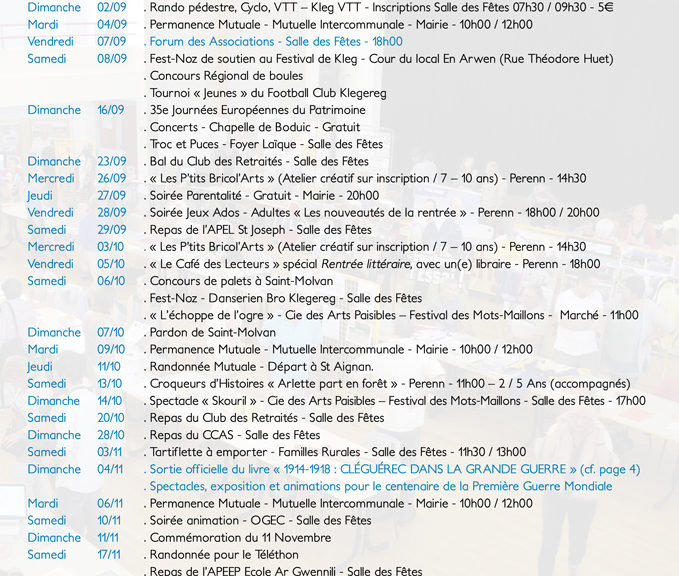 Dimanche 02/09 . Rando pédestre, Cyclo, VTT – Kleg VTT - Inscriptions Salle des Fêtes 07h30 / 09h30 - 5€
Mardi 04/09 . Permanence Mutuale - Mutuelle Intercommunale - Mairie - 10h00 / 12h00
Vendredi 07/09 . Forum des Associations - Salle des Fêtes - 18h00
Samedi 08/09 . Fest-Noz de soutien au Festival de Kleg - Cour du local En Arwen (Rue Théodore Huet)
. Concours Régional de boules
. Tournoi « Jeunes » du Football Club Klegereg
Dimanche 16/09 . 35e Journées Européennes du Patrimoine
. Concerts - Chapelle de Boduic - Gratuit
. Troc et Puces - Foyer Laïque - Salle des Fêtes
Dimanche 23/09 . Bal du Club des Retraités - Salle des Fêtes
Mercredi 26/09 . « Les P'tits Bricol'Arts » (Atelier créatif sur inscription / 7 – 10 ans) - Perenn - 14h30
Jeudi 27/09 . Soirée Parentalité - Gratuit - Mairie - 20h00
Vendredi 28/09 . Soirée Jeux Ados - Adultes « Les nouveautés de la rentrée » - Perenn - 18h00 / 20h00
Samedi 29/09 . Repas de l'APEL St Joseph - Salle des Fêtes
Mercredi 03/10 . « Les P'tits Bricol'Arts » (Atelier créatif sur inscription / 7 – 10 ans) - Perenn - 14h30
Vendredi 05/10 . « Le Café des Lecteurs » spécial Rentrée littéraire, avec un(e) libraire - Perenn - 18h00
Samedi 06/10 . Concours de palets à Saint-Molvan
. Fest-Noz - Danserien Bro Klegereg - Salle des Fêtes
. « L'échoppe de l'ogre » - Cie des Arts Paisibles – Festival des Mots-Maillons - Marché - 11h00
Dimanche 07/10 . Pardon de Saint-Molvan
Mardi 09/10 . Permanence Mutuale - Mutuelle Intercommunale - Mairie - 10h00 / 12h00
Jeudi 11/10 . Randonnée Mutuale - Départ à St Aignan.
Samedi 13/10 . Croqueurs d'Histoires « Arlette part en forêt » - Perenn - 11h00 – 2 / 5 Ans (accompagnés)
Dimanche 14/10 . Spectacle « Skouril » - Cie des Arts Paisibles – Festival des Mots-Maillons - Salle des Fêtes - 17h00
Samedi 20/10 . Repas du Club des Retraités - Salle des Fêtes
Dimanche 28/10 . Repas du CCAS - Salle des Fêtes
Samedi 03/11 . Tartiflette à emporter - Familles Rurales - Salle des Fêtes - 11h30 / 13h00
Dimanche 04/11 . Sortie officielle du livre « 1914-1918 : CLÉGUÉREC DANS LA GRANDE GUERRE » (cf. page 4)
. Spectacles, exposition et animations pour le centenaire de la Première Guerre Mondiale
Mardi 06/11 . Permanence Mutuale - Mutuelle Intercommunale - Mairie - 10h00 / 12h00
Samedi 10/11 . Soirée animation - OGEC - Salle des Fêtes
Dimanche 11/11 . Commémoration du 11 Novembre
Samedi 17/11 . Randonnée pour le Téléthon
. Repas de l'APEEP Ecole Ar Gwennili - Salle des Fêtes